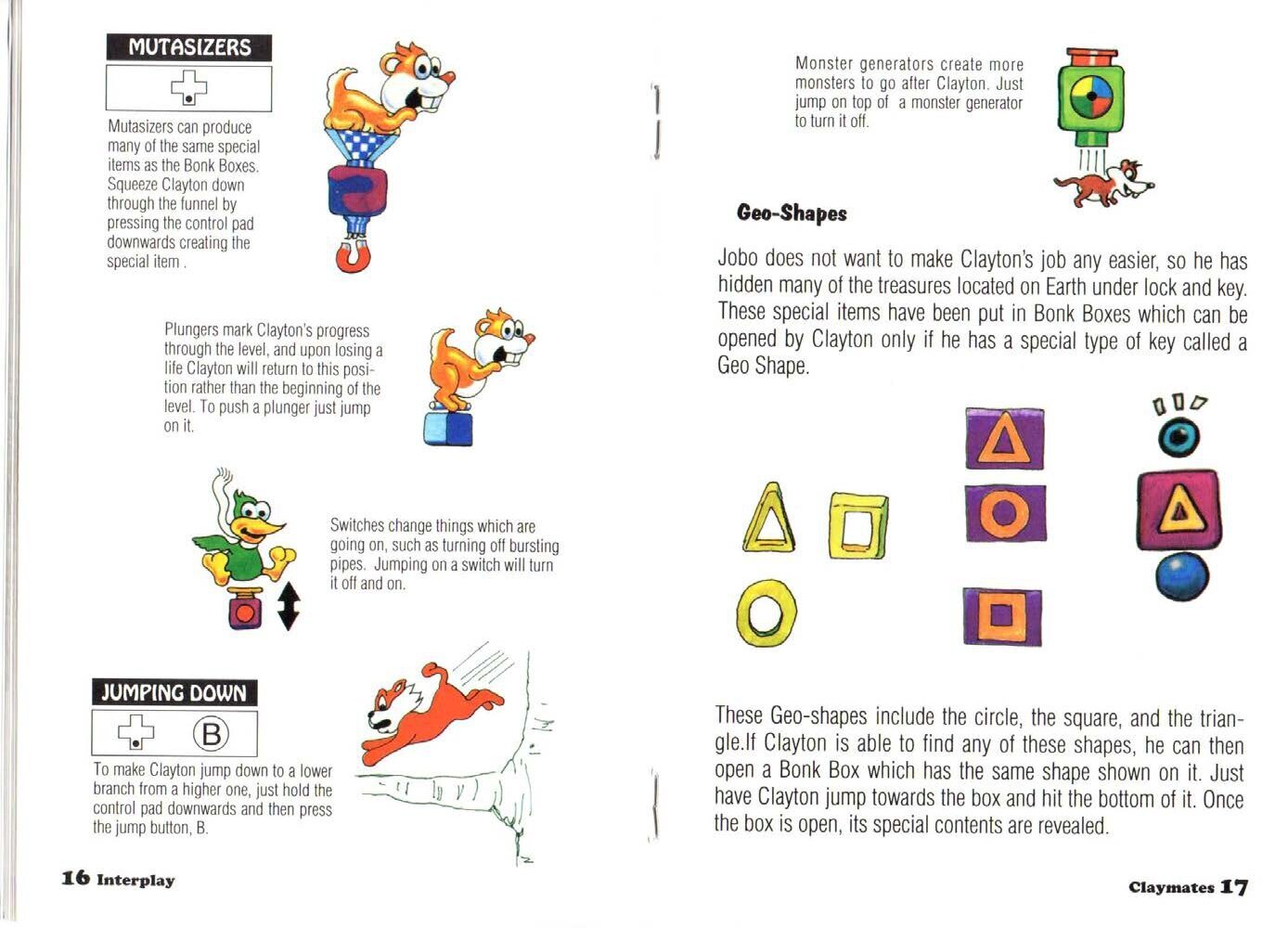 MUTASIZERS

Mutasizers can produce many of the same special items as the Bonk Boxes. Squeeze Clayton down through the funnel by pressing the control pad downwards creating the special item .

Plungers mark Clayton's progress through the level, and upon losing a life Clayton will return to this position rather than the beginning of the level. To push a plunger just jump on it.

Switches change things which are going on, such as turning off bursting pipes. Jumping on a switch will turn it off and on.

JUMPING DOWN

B

To make Clayton jump down to a lower branch from a higher one, just hold the control pad downwards and then press the jump button, B.

16 Interplay

Monster generators create more monsters to go after Clayton. Just jump on top of a monster generator to turn it off.

Geo-Shapes

Jobo does not want to make Clayton's job any easier, so he has hidden many of the treasures located on Earth under lock and key. These special items have been put in Bonk Boxes which can be opened by Clayton only if he has a special type of key called a Geo Shape.

These Geo-shapes include the circle, the square, and the triangle.If Clayton is able to find any of these shapes, he can then open a Bonk Box which has the same shape shown on it. Just have Clayton jump towards the box and hit the bottom of it. Once the box is open, its special contents are revealed.

Claymates 17